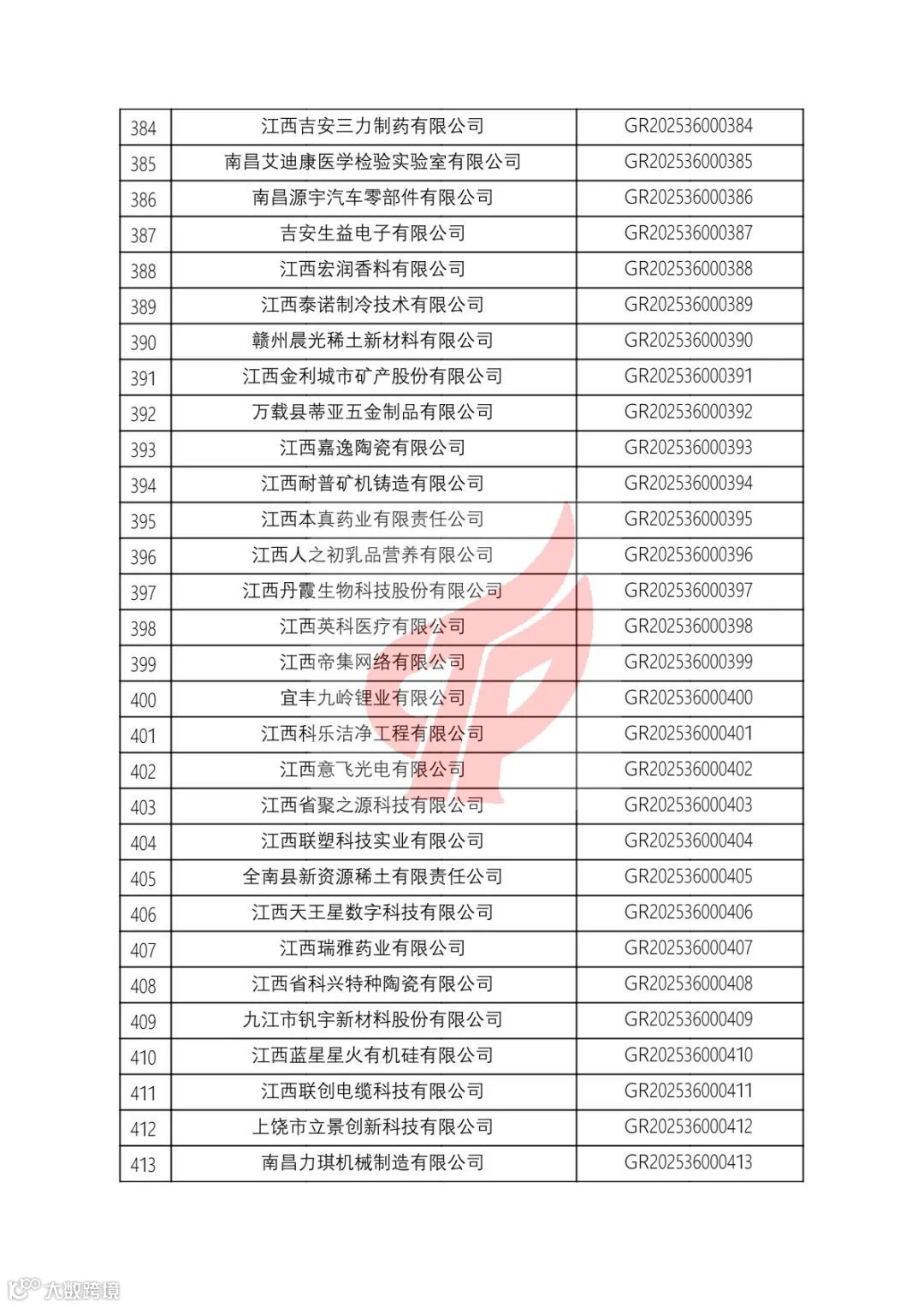 | 384 | 江西吉安三力制药有限公司 | GR202536000384 |
|---|---|---|
| 385 | 南昌艾迪康医学检验实验室有限公司 | GR202536000385 |
| 386 | 南昌源宇汽车零部件有限公司 | GR202536000386 |
| 387 | 吉安生益电子有限公司 | GR202536000387 |
| 388 | 江西宏润香料有限公司 | GR202536000388 |
| 389 | 江西泰诺制冷技术有限公司 | GR202536000389 |
| 390 | 赣州晨光稀土新材料有限公司 | GR202536000390 |
| 391 | 江西金利城市矿产股份有限公司 | GR202536000391 |
| 392 | 万载县蒂亚五金制品有限公司 | GR202536000392 |
| 393 | 江西嘉逸陶瓷有限公司 | GR202536000393 |
| 394 | 江西耐普矿机铸造有限公司 | GR202536000394 |
| 395 | 江西本真药业有限责任公司 | GR202536000395 |
| 396 | 江西人之初乳品营养有限公司 | GR202536000396 |
| 397 | 江西丹霞生物科技股份有限公司 | GR202536000397 |
| 398 | 江西英科医疗有限公司 | GR202536000398 |
| 399 | 江西帝集网络有限公司 | GR202536000399 |
| 400 | 宜丰九岭锂业有限公司 | GR202536000400 |
| 401 | 江西科乐洁净工程有限公司 | GR202536000401 |
| 402 | 江西意飞光电有限公司 | GR202536000402 |
| 403 | 江西省聚之源科技有限公司 | GR202536000403 |
| 404 | 江西联塑科技实业有限公司 | GR202536000404 |
| 405 | 全南县新资源稀土有限责任公司 | GR202536000405 |
| 406 | 江西天王星数字科技有限公司 | GR202536000406 |
| 407 | 江西瑞雅药业有限公司 | GR202536000407 |
| 408 | 江西省科兴特种陶瓷有限公司 | GR202536000408 |
| 409 | 九江市钒宇新材料股份有限公司 | GR202536000409 |
| 410 | 江西蓝星星火有机硅有限公司 | GR202536000410 |
| 411 | 江西联创电缆科技有限公司 | GR202536000411 |
| 412 | 上饶市立景创新科技有限公司 | GR202536000412 |
| 413 | 南昌力琪机械制造有限公司 | GR202536000413 |

大数跨境